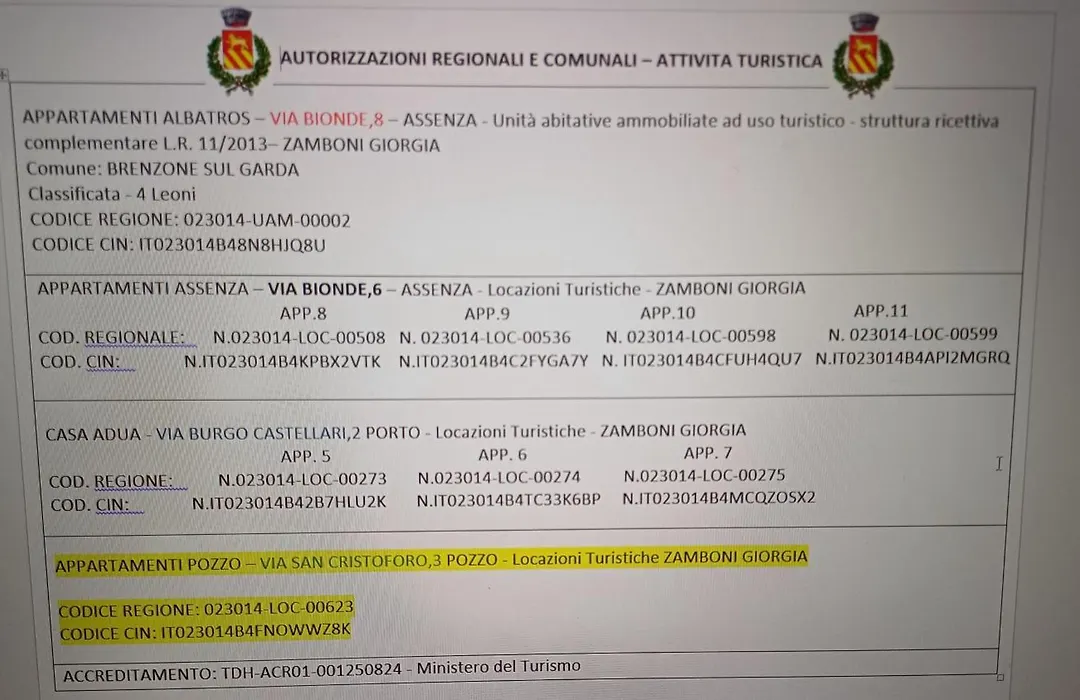 AUTORIZZAZIONI REGIONALI E COMUNALI – ATTIVITA TURISTICA

APPARTAMENTI ALBATROS – VIA BIONDE,8 – ASSENZA - Unità abitative ammobiliate ad uso turistico - struttura ricettiva complementare L.R. 11/2013– ZAMBONI GIORGIA
Comune: BRENZONE SUL GARDA
Classificata - 4 Leoni
CODICE REGIONE: 023014-UAM-00002
CODICE CIN: IT023014B48N8HJQ8U

APPARTAMENTI ASSENZA – VIA BIONDE,6 – ASSENZA - Locazioni Turistiche - ZAMBONI GIORGIA

| | APP.8 | APP.9 | APP.10 | APP.11 |
|---|---|---|---|---|
| COD. REGIONALE: | N.023014-LOC-00508 | N. 023014-LOC-00536 | N. 023014-LOC-00598 | N. 023014-LOC-00599 |
| COD. CIN: | N.IT023014B4KPBX2VTK | N.IT023014B4C2FYGA7Y | N. IT023014B4CFUH4QU7 | N.IT023014B4API2MGRQ |

CASA ADUA - VIA BURGO CASTELLARI,2 PORTO - Locazioni Turistiche - ZAMBONI GIORGIA

| | APP. 5 | APP. 6 | APP. 7 |
|---|---|---|---|
| COD. REGIONE: | N.023014-LOC-00273 | N.023014-LOC-00274 | N.023014-LOC-00275 |
| COD. CIN: | N.IT023014B42B7HLU2K | N.IT023014B4TC33K6BP | N.IT023014B4MCQZOSX2 |

APPARTAMENTI POZZO – VIA SAN CRISTOFORO,3 POZZO - Locazioni Turistiche ZAMBONI GIORGIA

CODICE REGIONE: 023014-LOC-00623
CODICE CIN: IT023014B4FNOWWZ8K

ACCREDITAMENTO: TDH-ACR01-001250824 - Ministero del Turismo